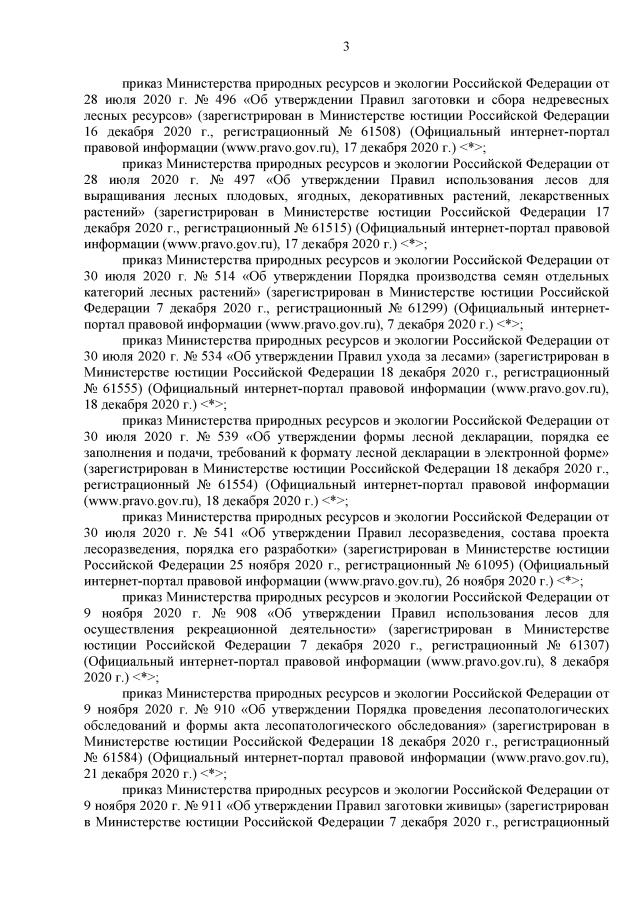 3

приказ Министерства природных ресурсов и экологии Российской Федерации от 28 июля 2020 г. № 496 «Об утверждении Правил заготовки и сбора недревесных лесных ресурсов» (зарегистрирован в Министерстве юстиции Российской Федерации 16 декабря 2020 г., регистрационный № 61508) (Официальный интернет-портал правовой информации (www.pravo.gov.ru), 17 декабря 2020 г.) <*>;

приказ Министерства природных ресурсов и экологии Российской Федерации от 28 июля 2020 г. № 497 «Об утверждении Правил использования лесов для выращивания лесных плодовых, ягодных, декоративных растений, лекарственных растений» (зарегистрирован в Министерстве юстиции Российской Федерации 17 декабря 2020 г., регистрационный № 61515) (Официальный интернет-портал правовой информации (www.pravo.gov.ru), 17 декабря 2020 г.) <*>;

приказ Министерства природных ресурсов и экологии Российской Федерации от 30 июля 2020 г. № 514 «Об утверждении Порядка производства семян отдельных категорий лесных растений» (зарегистрирован в Министерстве юстиции Российской Федерации 7 декабря 2020 г., регистрационный № 61299) (Официальный интернет-портал правовой информации (www.pravo.gov.ru), 7 декабря 2020 г.) <*>;

приказ Министерства природных ресурсов и экологии Российской Федерации от 30 июля 2020 г. № 534 «Об утверждении Правил ухода за лесами» (зарегистрирован в Министерстве юстиции Российской Федерации 18 декабря 2020 г., регистрационный № 61555) (Официальный интернет-портал правовой информации (www.pravo.gov.ru), 18 декабря 2020 г.) <*>;

приказ Министерства природных ресурсов и экологии Российской Федерации от 30 июля 2020 г. № 539 «Об утверждении формы лесной декларации, порядка ее заполнения и подачи, требований к формату лесной декларации в электронной форме» (зарегистрирован в Министерстве юстиции Российской Федерации 18 декабря 2020 г., регистрационный № 61554) (Официальный интернет-портал правовой информации (www.pravo.gov.ru), 18 декабря 2020 г.) <*>;

приказ Министерства природных ресурсов и экологии Российской Федерации от 30 июля 2020 г. № 541 «Об утверждении Правил лесоразведения, состава проекта лесоразведения, порядка его разработки» (зарегистрирован в Министерстве юстиции Российской Федерации 25 ноября 2020 г., регистрационный № 61095) (Официальный интернет-портал правовой информации (www.pravo.gov.ru), 26 ноября 2020 г.) <*>;

приказ Министерства природных ресурсов и экологии Российской Федерации от 9 ноября 2020 г. № 908 «Об утверждении Правил использования лесов для осуществления рекреационной деятельности» (зарегистрирован в Министерстве юстиции Российской Федерации 7 декабря 2020 г., регистрационный № 61307) (Официальный интернет-портал правовой информации (www.pravo.gov.ru), 8 декабря 2020 г.) <*>;

приказ Министерства природных ресурсов и экологии Российской Федерации от 9 ноября 2020 г. № 910 «Об утверждении Порядка проведения лесопатологических обследований и формы акта лесопатологического обследования» (зарегистрирован в Министерстве юстиции Российской Федерации 18 декабря 2020 г., регистрационный № 61584) (Официальный интернет-портал правовой информации (www.pravo.gov.ru), 21 декабря 2020 г.) <*>;

приказ Министерства природных ресурсов и экологии Российской Федерации от 9 ноября 2020 г. № 911 «Об утверждении Правил заготовки живицы» (зарегистрирован в Министерстве юстиции Российской Федерации 7 декабря 2020 г., регистрационный